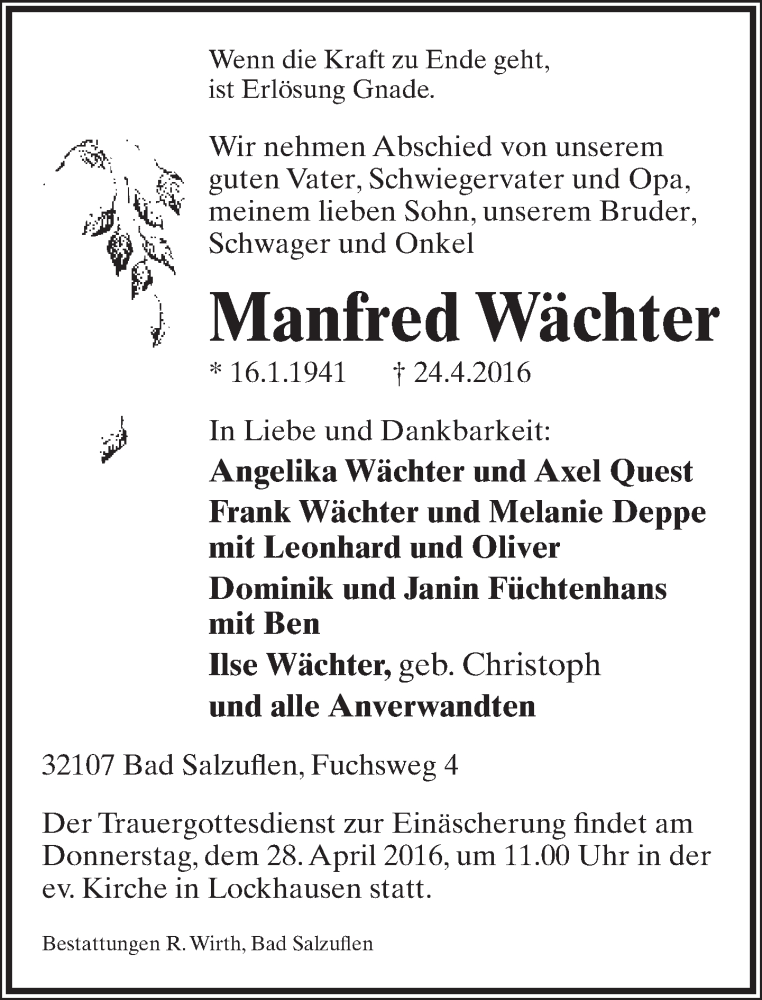 Wenn die Kraft zu Ende geht,
ist Erlösung Gnade.

Wir nehmen Abschied von unserem guten Vater, Schwiegervater und Opa, meinem lieben Sohn, unserem Bruder, Schwager und Onkel

Manfred Wächter

* 16.1.1941 † 24.4.2016

In Liebe und Dankbarkeit:
Angelika Wächter und Axel Quest
Frank Wächter und Melanie Deppe mit Leonhard und Oliver
Dominik und Janin Füchtenhans mit Ben
Ilse Wächter, geb. Christoph
und alle Anverwandten

32107 Bad Salzuflen, Fuchsweg 4

Der Trauergottesdienst zur Einäscherung findet am Donnerstag, dem 28. April 2016, um 11.00 Uhr in der ev. Kirche in Lockhausen statt.

Bestattungen R. Wirth, Bad Salzuflen